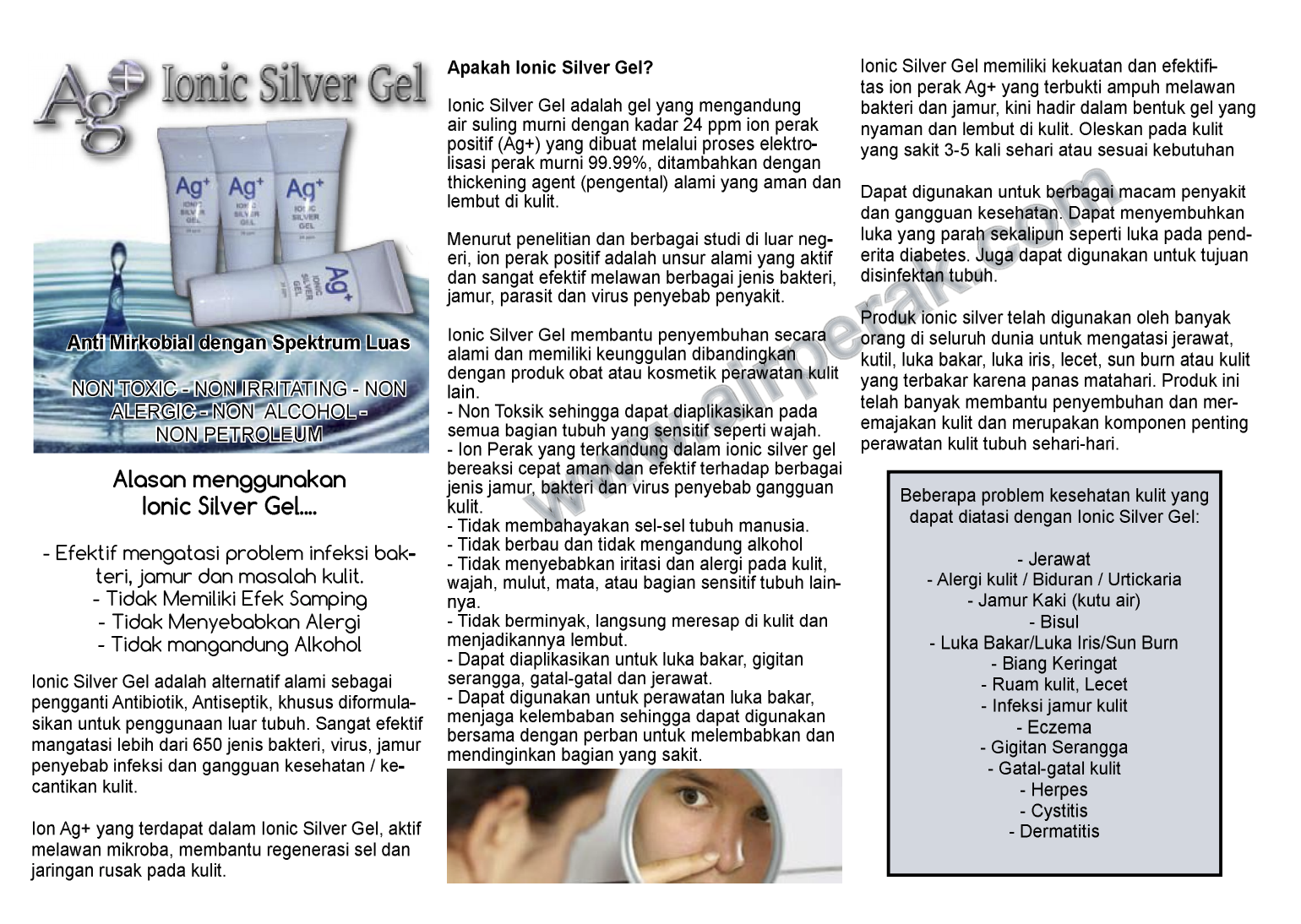 Ag+ Ionic Silver Gel

Ag+ IONIC SILVER GEL

Ag+ IONIC SILVER GEL

Ag+ IONIC SILVER GEL

Ag+ IONIC SILVER GEL

Anti Mirkobial dengan Spektrum Luas

NON TOXIC - NON IRRITATING - NON ALERGIC - NON ALCOHOL - NON PETROLEUM

Alasan menggunakan Ionic Silver Gel....

- Efektif mengatasi problem infeksi bakteri, jamur dan masalah kulit.
- Tidak Memiliki Efek Samping
- Tidak Menyebabkan Alergi
- Tidak mangandung Alkohol

Ionic Silver Gel adalah alternatif alami sebagai pengganti Antibiotik, Antiseptik, khusus diformulasikan untuk penggunaan luar tubuh. Sangat efektif mangatasi lebih dari 650 jenis bakteri, virus, jamur penyebab infeksi dan gangguan kesehatan / kecantikan kulit.

Ion Ag+ yang terdapat dalam Ionic Silver Gel, aktif melawan mikroba, membantu regenerasi sel dan jaringan rusak pada kulit.

Apakah Ionic Silver Gel?

Ionic Silver Gel adalah gel yang mengandung air suling murni dengan kadar 24 ppm ion perak positif (Ag+) yang dibuat melalui proses elektrolisasi perak murni 99.99%, ditambahkan dengan thickening agent (pengental) alami yang aman dan lembut di kulit.

Menurut penelitian dan berbagai studi di luar negeri, ion perak positif adalah unsur alami yang aktif dan sangat efektif melawan berbagai jenis bakteri, jamur, parasit dan virus penyebab penyakit.

Ionic Silver Gel membantu penyembuhan secara alami dan memiliki keunggulan dibandingkan dengan produk obat atau kosmetik perawatan kulit lain.
- Non Toksik sehingga dapat diaplikasikan pada semua bagian tubuh yang sensitif seperti wajah.
- Ion Perak yang terkandung dalam ionic silver gel bereaksi cepat aman dan efektif terhadap berbagai jenis jamur, bakteri dan virus penyebab gangguan kulit.
- Tidak membahayakan sel-sel tubuh manusia.
- Tidak berbau dan tidak mengandung alkohol
- Tidak menyebabkan iritasi dan alergi pada kulit, wajah, mulut, mata, atau bagian sensitif tubuh lainnya.
- Tidak berminyak, langsung meresap di kulit dan menjadikannya lembut.
- Dapat diaplikasikan untuk luka bakar, gigitan serangga, gatal-gatal dan jerawat.
- Dapat digunakan untuk perawatan luka bakar, menjaga kelembaban sehingga dapat digunakan bersama dengan perban untuk melembabkan dan mendinginkan bagian yang sakit.

Ionic Silver Gel memiliki kekuatan dan efektifitas ion perak Ag+ yang terbukti ampuh melawan bakteri dan jamur, kini hadir dalam bentuk gel yang nyaman dan lembut di kulit. Oleskan pada kulit yang sakit 3-5 kali sehari atau sesuai kebutuhan

Dapat digunakan untuk berbagai macam penyakit dan gangguan kesehatan. Dapat menyembuhkan luka yang parah sekalipun seperti luka pada penderita diabetes. Juga dapat digunakan untuk tujuan disinfektan tubuh.

Produk ionic silver telah digunakan oleh banyak orang di seluruh dunia untuk mengatasi jerawat, kutil, luka bakar, luka iris, lecet, sun burn atau kulit yang terbakar karena panas matahari. Produk ini telah banyak membantu penyembuhan dan meremajakan kulit dan merupakan komponen penting perawatan kulit tubuh sehari-hari.

Beberapa problem kesehatan kulit yang dapat diatasi dengan Ionic Silver Gel:

- Jerawat
- Alergi kulit / Biduran / Urtickaria
- Jamur Kaki (kutu air)
- Bisul
- Luka Bakar/Luka Iris/Sun Burn
- Biang Keringat
- Ruam kulit, Lecet
- Infeksi jamur kulit
- Eczema
- Gigitan Serangga
- Gatal-gatal kulit
- Herpes
- Cystitis
- Dermatitis

www.airperak.com